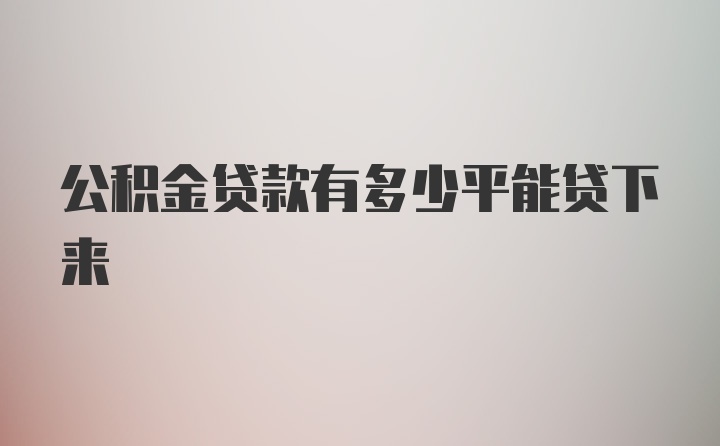 公积金贷款有多少平能贷下来